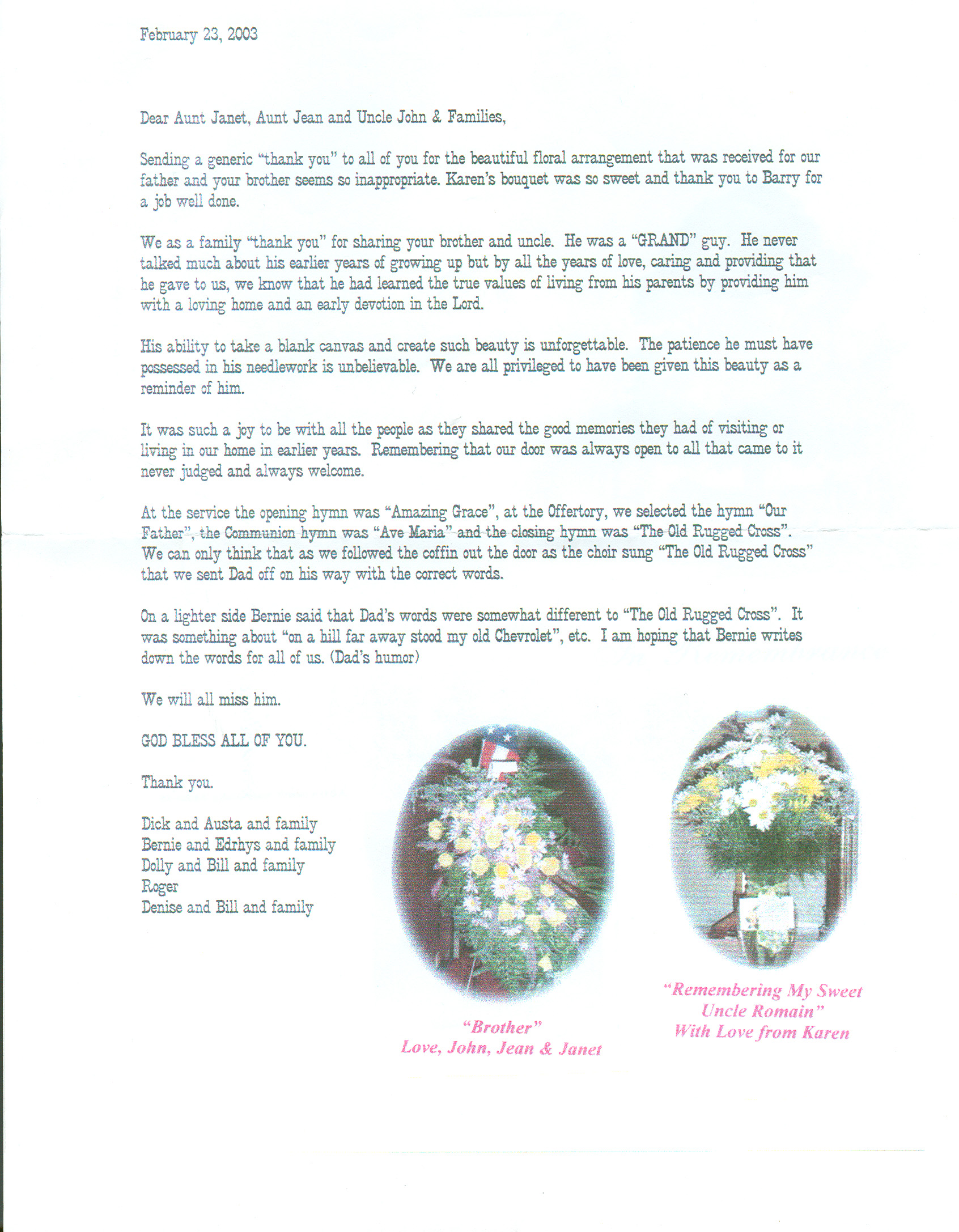 February 23, 2003

Dear Aunt Janet, Aunt Jean and Uncle John & Families,

Sending a generic "thank you" to all of you for the beautiful floral arrangement that was received for our father and your brother seems so inappropriate. Karen's bouquet was so sweet and thank you to Barry for a job well done.

We as a family "thank you" for sharing your brother and uncle. He was a "GRAND" guy. He never talked much about his earlier years of growing up but by all the years of love, caring and providing that he gave to us, we know that he had learned the true values of living from his parents by providing him with a loving home and an early devotion in the Lord.

His ability to take a blank canvas and create such beauty is unforgettable. The patience he must have possessed in his needlework is unbelievable. We are all privileged to have been given this beauty as a reminder of him.

It was such a joy to be with all the people as they shared the good memories they had of visiting or living in our home in earlier years. Remembering that our door was always open to all that came to it never judged and always welcome.

At the service the opening hymn was "Amazing Grace", at the Offertory, we selected the hymn "Our Father", the Communion hymn was "Ave Maria" and the closing hymn was "The Old Rugged Cross". We can only think that as we followed the coffin out the door as the choir sung "The Old Rugged Cross" that we sent Dad off on his way with the correct words.

On a lighter side Bernie said that Dad's words were somewhat different to "The Old Rugged Cross". It was something about "on a hill far away stood my old Chevrolet", etc. I am hoping that Bernie writes down the words for all of us. (Dad's humor)

We will all miss him.

GOD BLESS ALL OF YOU.

Thank you.

Dick and Austa and family
Bernie and Edrhys and family
Dolly and Bill and family
Roger
Denise and Bill and family

"Brother"
Love, John, Jean & Janet

"Remembering My Sweet Uncle Romain"
With Love from Karen